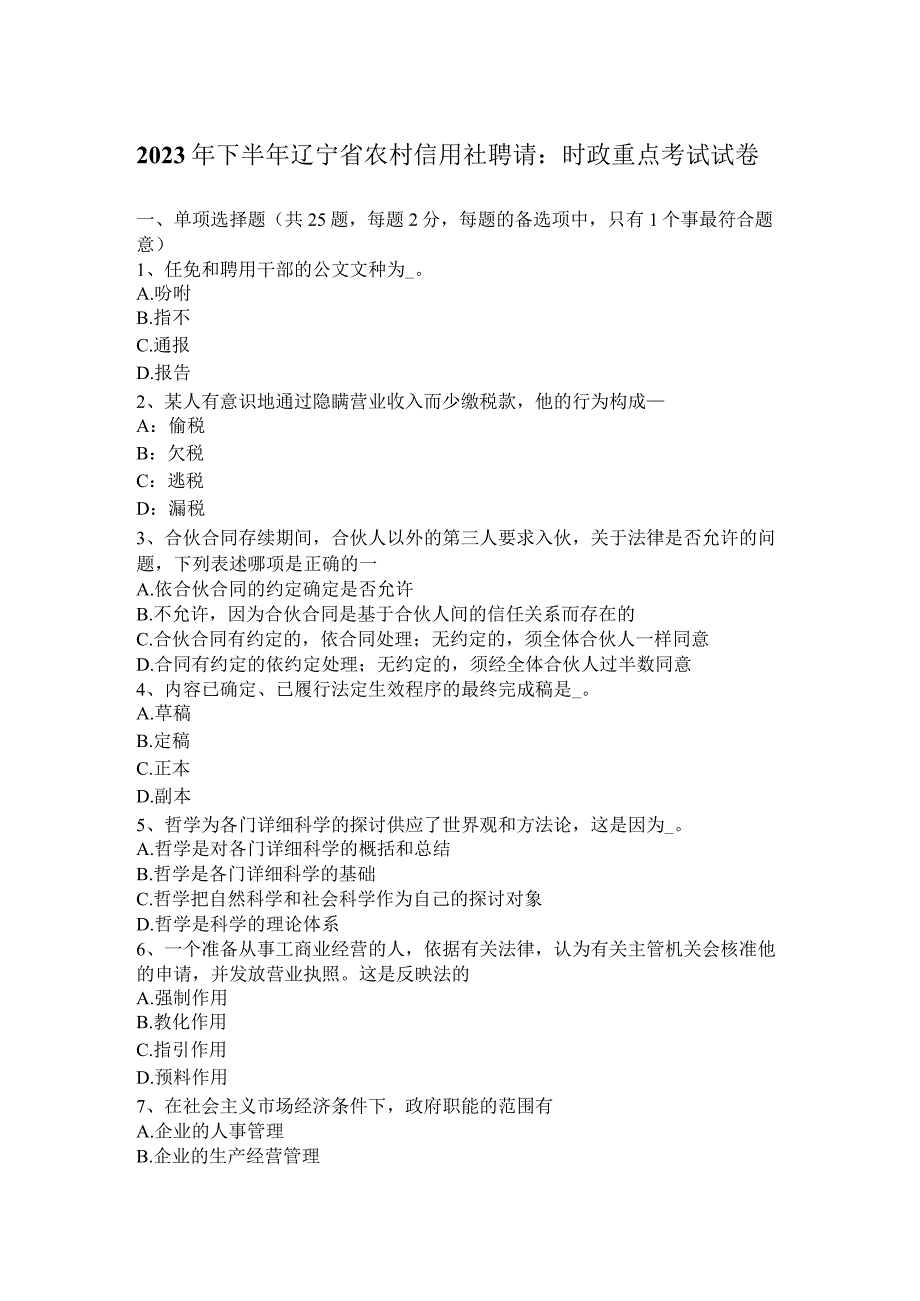 2023年下半年辽宁省农村信用社聘请：时政重点考试试卷

一、单项选择题（共25题，每题2分，每题的备选项中，只有1个事最符合题意）
1、任免和聘用干部的公文文种为_。
A.吩咐
B.指不
C.通报
D.报告
2、某人有意识地通过隐瞒营业收入而少缴税款，他的行为构成—
A：偷税
B：欠税
C：逃税
D：漏税
3、合伙合同存续期间，合伙人以外的第三人要求入伙，关于法律是否允许的问题，下列表述哪项是正确的一
A.依合伙合同的约定确定是否允许
B.不允许，因为合伙合同是基于合伙人间的信任关系而存在的
C.合伙合同有约定的，依合同处理；无约定的，须全体合伙人一样同意
D.合同有约定的依约定处理；无约定的，须经全体合伙人过半数同意
4、内容已确定、已履行法定生效程序的最终完成稿是_。
A.草稿
B.定稿
C.正本
D.副本
5、哲学为各门详细科学的探讨供应了世界观和方法论，这是因为_。
A.哲学是对各门详细科学的概括和总结
B.哲学是各门详细科学的基础
C.哲学把自然科学和社会科学作为自己的探讨对象
D.哲学是科学的理论体系
6、一个准备从事工商业经营的人，依据有关法律，认为有关主管机关会核准他的申请，并发放营业执照。这是反映法的
A.强制作用
B.教化作用
C.指引作用
D.预料作用
7、在社会主义市场经济条件下，政府职能的范围有
A.企业的人事管理
B.企业的生产经营管理